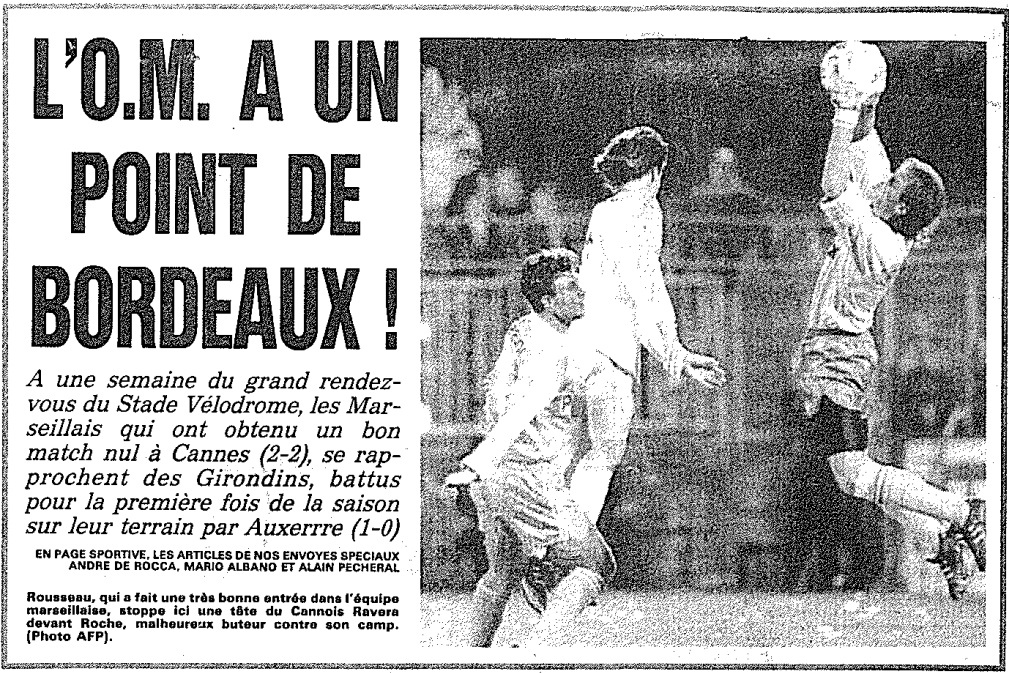 L'O.M. A UN POINT DE BORDEAUX !

A une semaine du grand rendez-vous du Stade Vélodrome, les Marseillais qui ont obtenu un bon match nul à Cannes (2-2), se rapprochent des Girondins, battus pour la première fois de la saison sur leur terrain par Auxerrre (1-0)

EN PAGE SPORTIVE, LES ARTICLES DE NOS ENVOYES SPECIAUX ANDRE DE ROCCA, MARIO ALBANO ET ALAIN PECHERAL

Rousseau, qui a fait une très bonne entrée dans l'équipe marseillaise, stoppe ici une tête du Cannois Ravera devant Roche, malheureux buteur contre son camp. (Photo AFP).